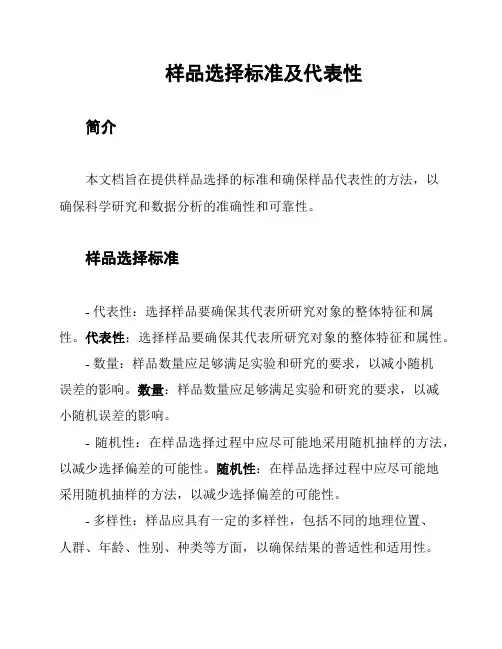 样品选择标准及代表性

简介

本文档旨在提供样品选择的标准和确保样品代表性的方法，以确保科学研究和数据分析的准确性和可靠性。

样品选择标准

- 代表性：选择样品要确保其代表所研究对象的整体特征和属性。代表性：选择样品要确保其代表所研究对象的整体特征和属性。

- 数量：样品数量应足够满足实验和研究的要求，以减小随机误差的影响。数量：样品数量应足够满足实验和研究的要求，以减小随机误差的影响。

- 随机性：在样品选择过程中应尽可能地采用随机抽样的方法，以减少选择偏差的可能性。随机性：在样品选择过程中应尽可能地采用随机抽样的方法，以减少选择偏差的可能性。

- 多样性：样品应具有一定的多样性，包括不同的地理位置、人群、年龄、性别、种类等方面，以确保结果的普适性和适用性。